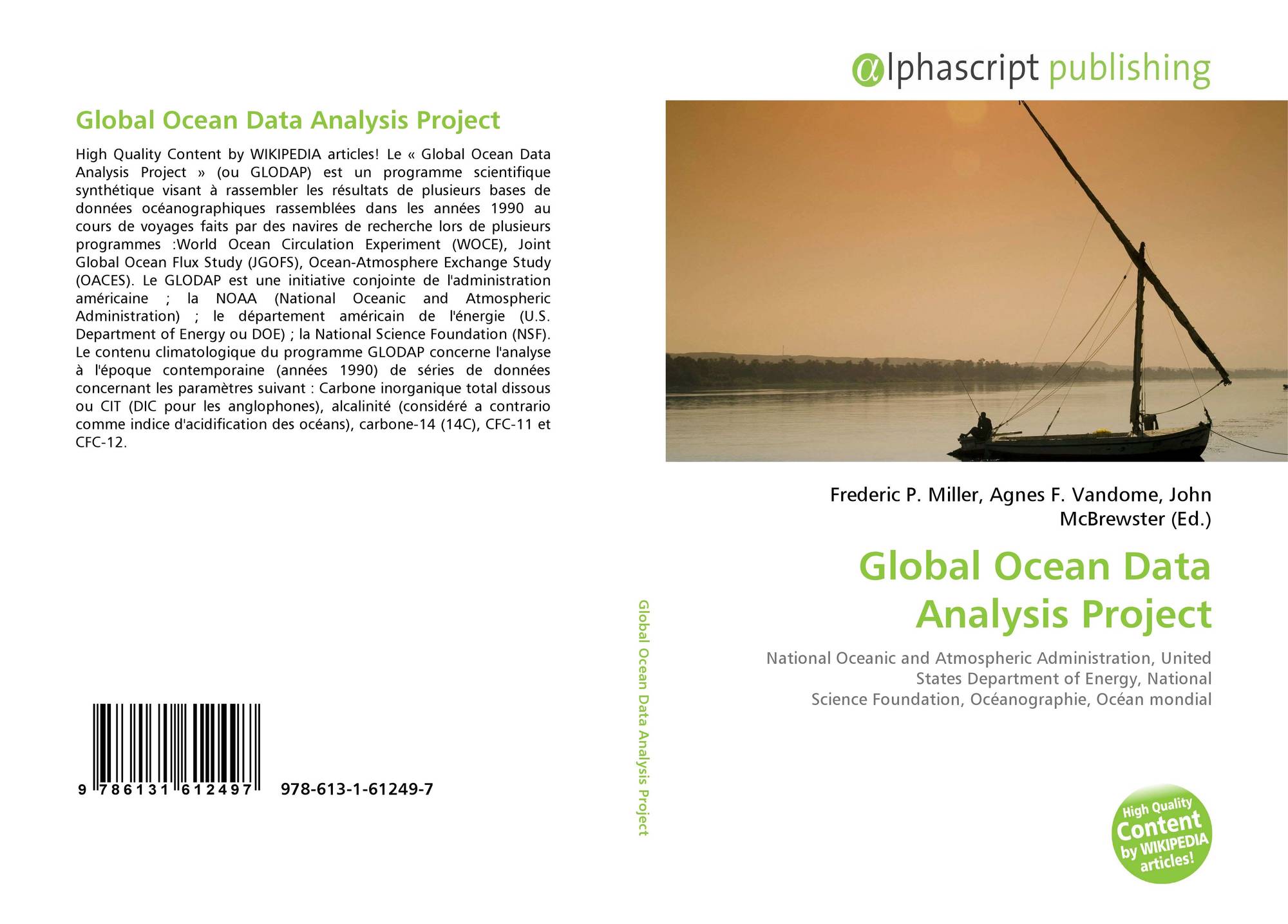 Global Ocean Data Analysis Project

High Quality Content by WIKIPEDIA articles! Le « Global Ocean Data Analysis Project » (ou GLODAP) est un programme scientifique synthétique visant à rassembler les résultats de plusieurs bases de données océanographiques rassemblées dans les années 1990 au cours de voyages faits par des navires de recherche lors de plusieurs programmes :World Ocean Circulation Experiment (WOCE), Joint Global Ocean Flux Study (JGOFS), Ocean-Atmosphere Exchange Study (OACES). Le GLODAP est une initiative conjointe de l'administration américaine ; la NOAA (National Oceanic and Atmospheric Administration) ; le département américain de l'énergie (U.S. Department of Energy ou DOE) ; la National Science Foundation (NSF). Le contenu climatologique du programme GLODAP concerne l'analyse à l'époque contemporaine (années 1990) de séries de données concernant les paramètres suivant : Carbone inorganique total dissous ou CIT (DIC pour les anglophones), alcalinité (considéré a contrario comme indice d'acidification des océans), carbone-14 (14C), CFC-11 et CFC-12.

9 786131 612497 978-613-1-61249-7

Global Ocean Data Analysis Project

αlphascript publishing

Frederic P. Miller, Agnes F. Vandome, John McBrewster (Ed.)

Global Ocean Data Analysis Project

National Oceanic and Atmospheric Administration, United States Department of Energy, National Science Foundation, Océanographie, Océan mondial

High Quality Content by WIKIPEDIA articles!